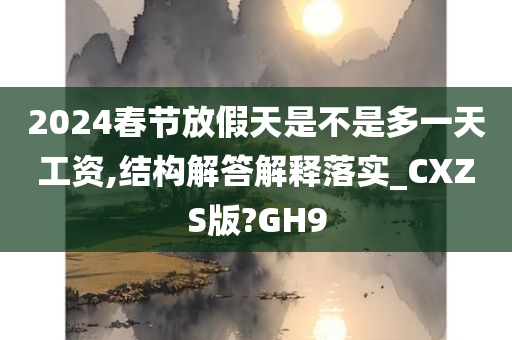 2024春节放假天是不是多一天工资,结构解答解释落实_CXZS版?GH9